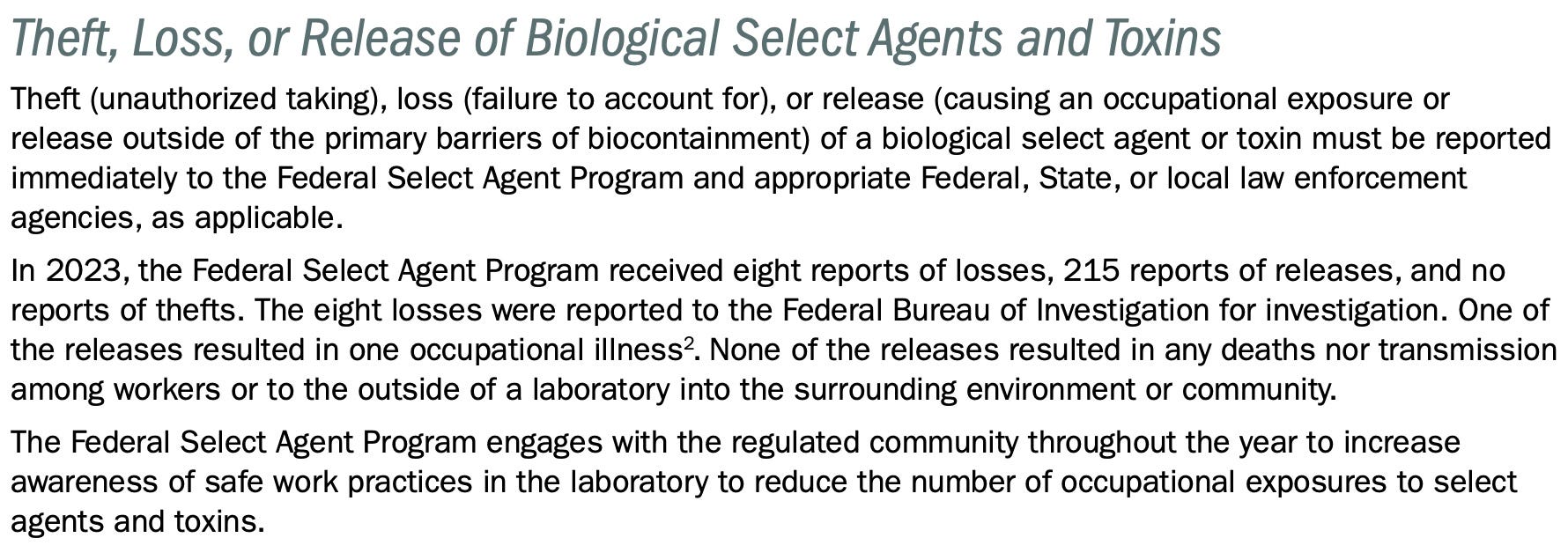 Theft, Loss, or Release of Biological Select Agents and Toxins

Theft (unauthorized taking), loss (failure to account for), or release (causing an occupational exposure or release outside of the primary barriers of biocontainment) of a biological select agent or toxin must be reported immediately to the Federal Select Agent Program and appropriate Federal, State, or local law enforcement agencies, as applicable.

In 2023, the Federal Select Agent Program received eight reports of losses, 215 reports of releases, and no reports of thefts. The eight losses were reported to the Federal Bureau of Investigation for investigation. One of the releases resulted in one occupational illness$^2$. None of the releases resulted in any deaths nor transmission among workers or to the outside of a laboratory into the surrounding environment or community.

The Federal Select Agent Program engages with the regulated community throughout the year to increase awareness of safe work practices in the laboratory to reduce the number of occupational exposures to select agents and toxins.